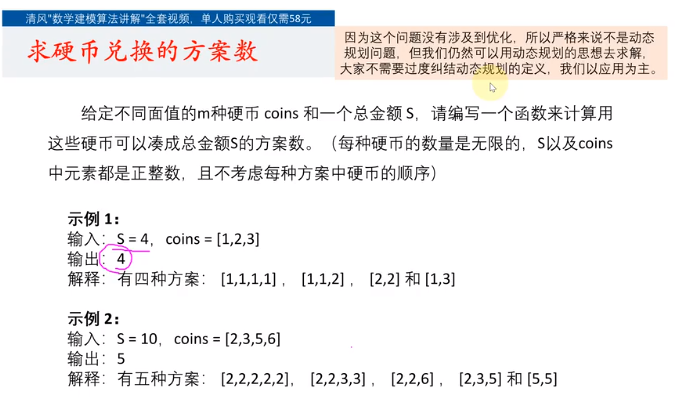 清风“数学建模算法讲解”全套视频，单人购买观看仅需58元

求硬币兑换的方案数

因为这个问题没有涉及到优化，所以严格来说不是动态规划问题，但我们仍然可以用动态规划的思想去求解，大家不需要过度纠结动态规划的定义，我们以应用为主。

给定不同面值的m种硬币coins和一个总金额S，请编写一个函数来计算用这些硬币可以凑成总金额S的方案数。（每种硬币的数量是无限的，S以及coins中元素都是正整数，且不考虑每种方案中硬币的顺序）

示例1：
输入：S = 4，coins = [1,2,3]
输出：4
解释：有四种方案：[1,1,1,1]，[1,1,2]，[2,2]和[1,3]

示例2：
输入：S = 10，coins = [2,3,5,6]
输出：5
解释：有五种方案：[2,2,2,2,2]，[2,2,3,3]，[2,2,6]，[2,3,5]和[5,5]